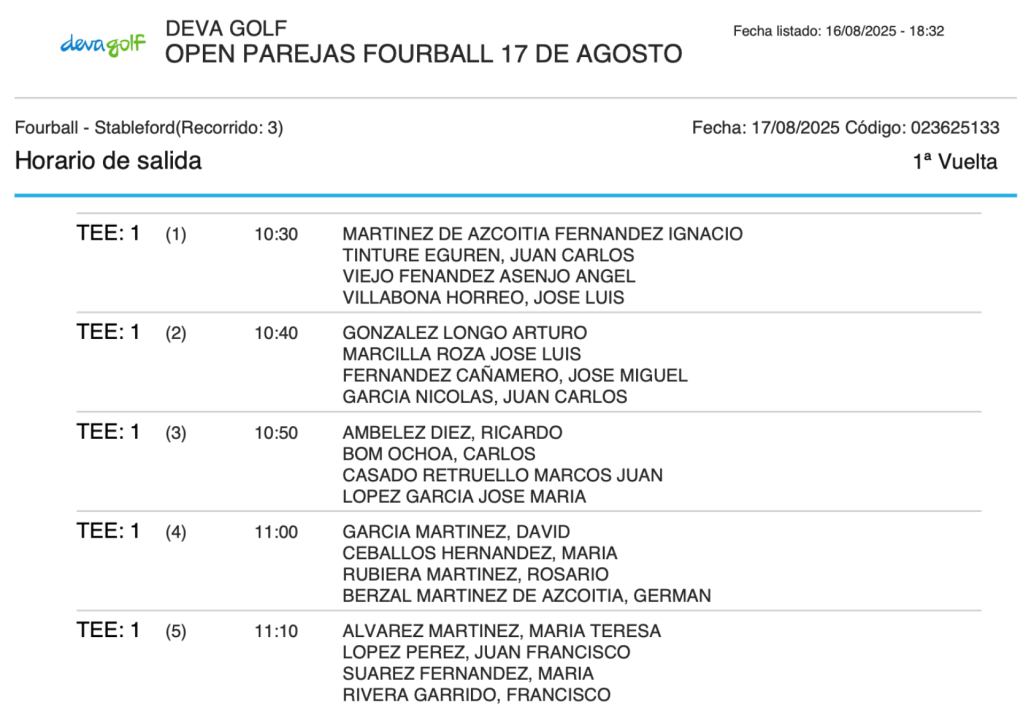 devagolf

DEVA GOLF
OPEN PAREJAS FOURBALL 17 DE AGOSTO

Fecha listado: 16/08/2025 - 18:32

Fourball - Stableford(Recorrido: 3)

Fecha: 17/08/2025 Código: 023625133

Horario de salida

1ª Vuelta

| | | | |
|---|---|---|---|
| TEE: 1 | (1) | 10:30 | MARTINEZ DE AZCOITIA FERNANDEZ IGNACIO<br>TINTURE EGUREN, JUAN CARLOS<br>VIEJO FENANDEZ ASENJO ANGEL<br>VILLABONA HORREO, JOSE LUIS |
| TEE: 1 | (2) | 10:40 | GONZALEZ LONGO ARTURO<br>MARCILLA ROZA JOSE LUIS<br>FERNANDEZ CAÑAMERO, JOSE MIGUEL<br>GARCIA NICOLAS, JUAN CARLOS |
| TEE: 1 | (3) | 10:50 | AMBELEZ DIEZ, RICARDO<br>BOM OCHOA, CARLOS<br>CASADO RETRUELLO MARCOS JUAN<br>LOPEZ GARCIA JOSE MARIA |
| TEE: 1 | (4) | 11:00 | GARCIA MARTINEZ, DAVID<br>CEBALLOS HERNANDEZ, MARIA<br>RUBIERA MARTINEZ, ROSARIO<br>BERZAL MARTINEZ DE AZCOITIA, GERMAN |
| TEE: 1 | (5) | 11:10 | ALVAREZ MARTINEZ, MARIA TERESA<br>LOPEZ PEREZ, JUAN FRANCISCO<br>SUAREZ FERNANDEZ, MARIA<br>RIVERA GARRIDO, FRANCISCO |